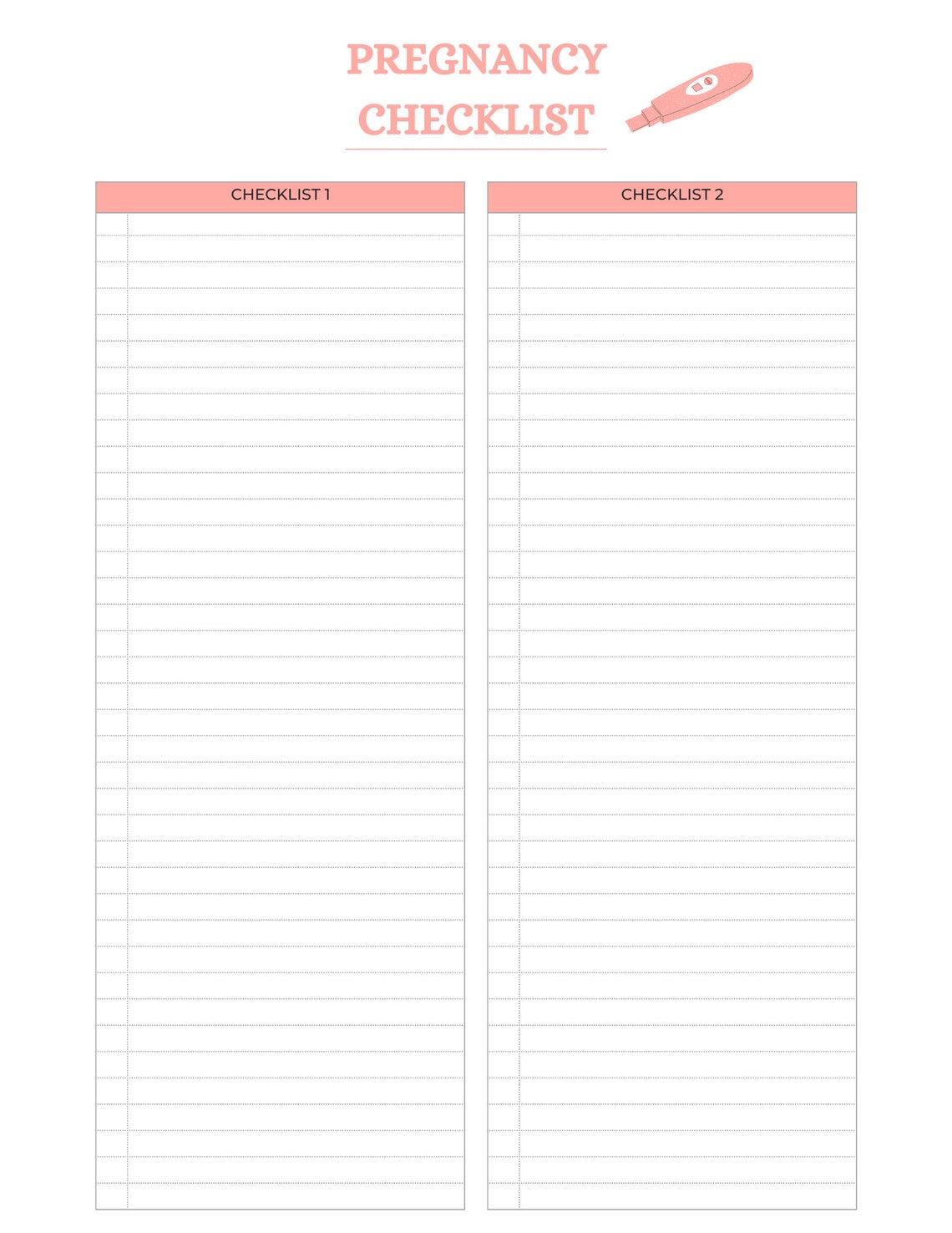 PREGNANCY CHECKLIST

CHECKLIST 1

CHECKLIST 2